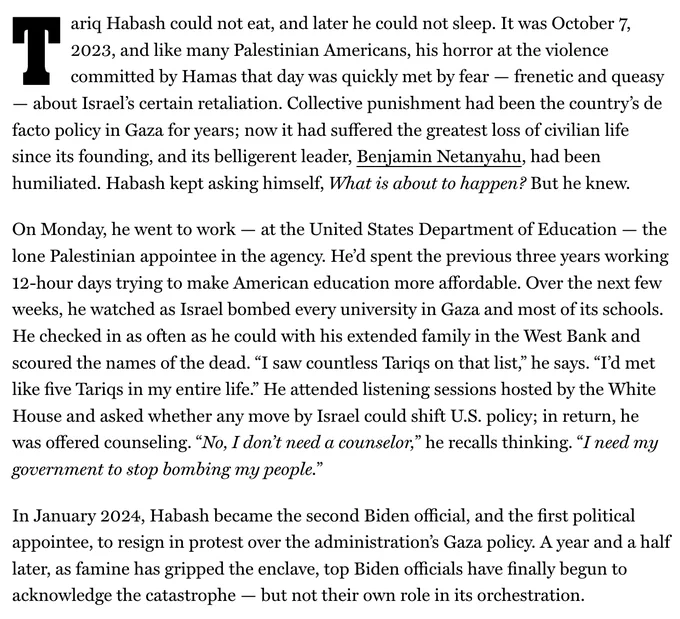 Tariq Habash could not eat, and later he could not sleep. It was October 7, 2023, and like many Palestinian Americans, his horror at the violence committed by Hamas that day was quickly met by fear — frenetic and queasy — about Israel's certain retaliation. Collective punishment had been the country's de facto policy in Gaza for years; now it had suffered the greatest loss of civilian life since its founding, and its belligerent leader, Benjamin Netanyahu, had been humiliated. Habash kept asking himself, What is about to happen? But he knew.

On Monday, he went to work — at the United States Department of Education — the lone Palestinian appointee in the agency. He'd spent the previous three years working 12-hour days trying to make American education more affordable. Over the next few weeks, he watched as Israel bombed every university in Gaza and most of its schools. He checked in as often as he could with his extended family in the West Bank and scoured the names of the dead. "I saw countless Tariqs on that list," he says. "I'd met like five Tariqs in my entire life." He attended listening sessions hosted by the White House and asked whether any move by Israel could shift U.S. policy; in return, he was offered counseling. "No, I don't need a counselor," he recalls thinking. "I need my government to stop bombing my people."

In January 2024, Habash became the second Biden official, and the first political appointee, to resign in protest over the administration's Gaza policy. A year and a half later, as famine has gripped the enclave, top Biden officials have finally begun to acknowledge the catastrophe — but not their own role in its orchestration.